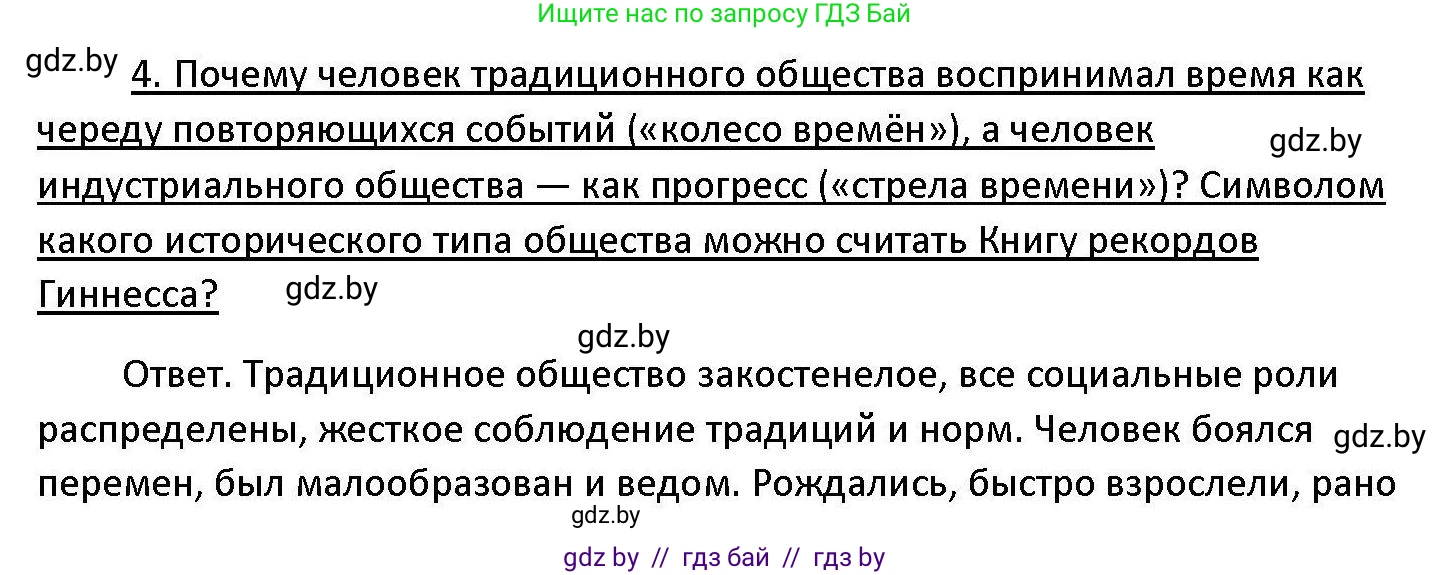 Ищите нас по запросу ГДЗ Бай

gdz.by

4. Почему человек традиционного общества воспринимал время как череду повторяющихся событий («колесо времён»), а человек индустриального общества — как прогресс («стрела времени»)? Символом какого исторического типа общества можно считать Книгу рекордов Гиннесса?

gdz.by

gdz.by

gdz.by

Ответ. Традиционное общество закостенелое, все социальные роли распределены, жесткое соблюдение традиций и норм. Человек боялся перемен, был малообразован и ведом. Рождались, быстро взрослели, рано

gdz.by

gdz.by

gdz by // гдз бай // гдз by